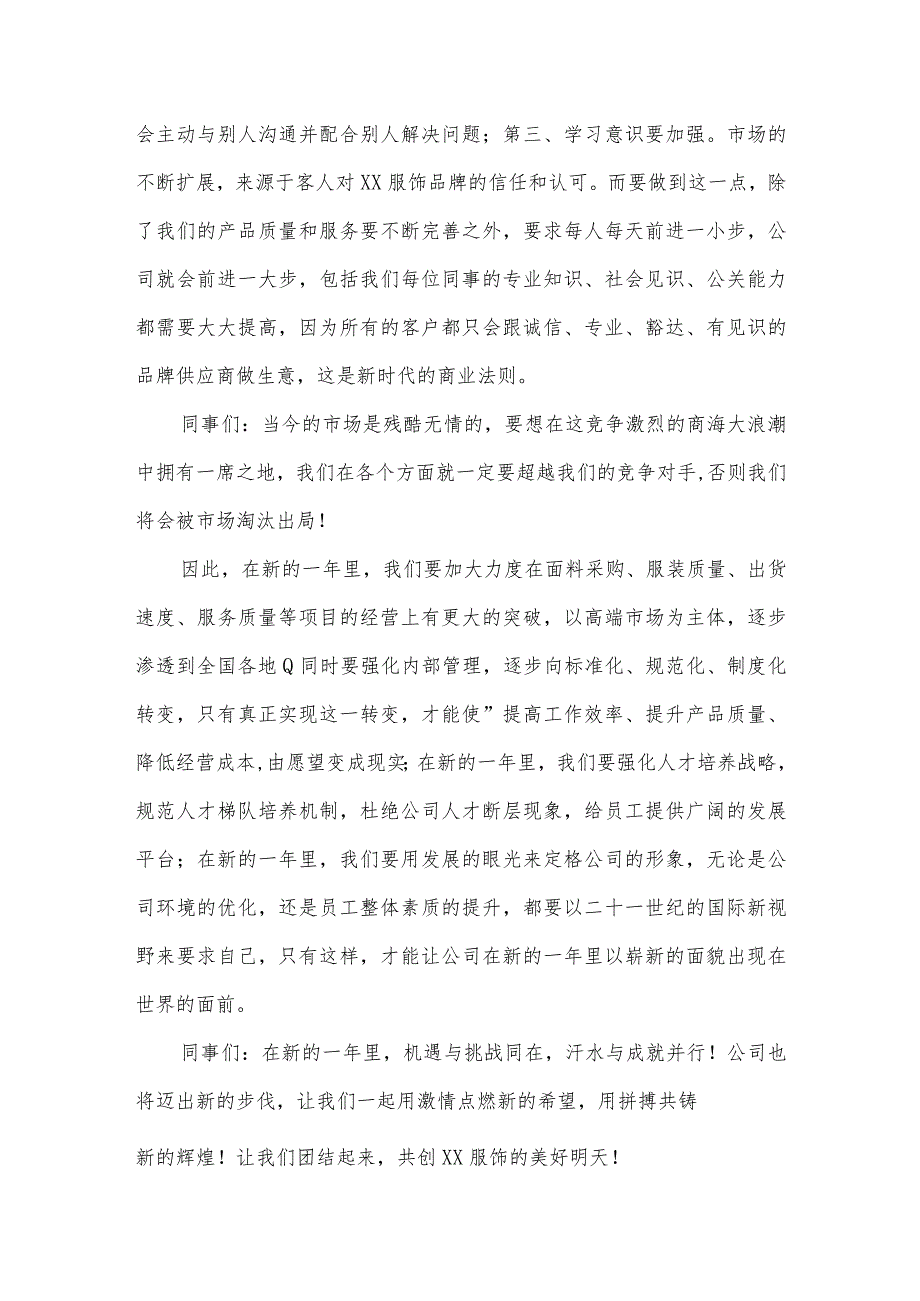 会主动与别人沟通并配合别人解决问题；第三、学习意识要加强。市场的不断扩展，来源于客人对XX服饰品牌的信任和认可。而要做到这一点，除了我们的产品质量和服务要不断完善之外，要求每人每天前进一小步，公司就会前进一大步，包括我们每位同事的专业知识、社会见识、公关能力都需要大大提高，因为所有的客户都只会跟诚信、专业、豁达、有见识的品牌供应商做生意，这是新时代的商业法则。

同事们：当今的市场是残酷无情的，要想在这竞争激烈的商海大浪潮中拥有一席之地，我们在各个方面就一定要超越我们的竞争对手,否则我们将会被市场淘汰出局！

因此，在新的一年里，我们要加大力度在面料采购、服装质量、出货速度、服务质量等项目的经营上有更大的突破，以高端市场为主体，逐步渗透到全国各地Q同时要强化内部管理，逐步向标准化、规范化、制度化转变，只有真正实现这一转变，才能使”提高工作效率、提升产品质量、降低经营成本,由愿望变成现实;在新的一年里，我们要强化人才培养战略，规范人才梯队培养机制，杜绝公司人才断层现象，给员工提供广阔的发展平台；在新的一年里，我们要用发展的眼光来定格公司的形象，无论是公司环境的优化，还是员工整体素质的提升，都要以二十一世纪的国际新视野来要求自己，只有这样，才能让公司在新的一年里以崭新的面貌出现在世界的面前。

同事们：在新的一年里，机遇与挑战同在，汗水与成就并行！公司也将迈出新的步伐，让我们一起用激情点燃新的希望，用拼搏共铸

新的辉煌！让我们团结起来，共创XX服饰的美好明天！